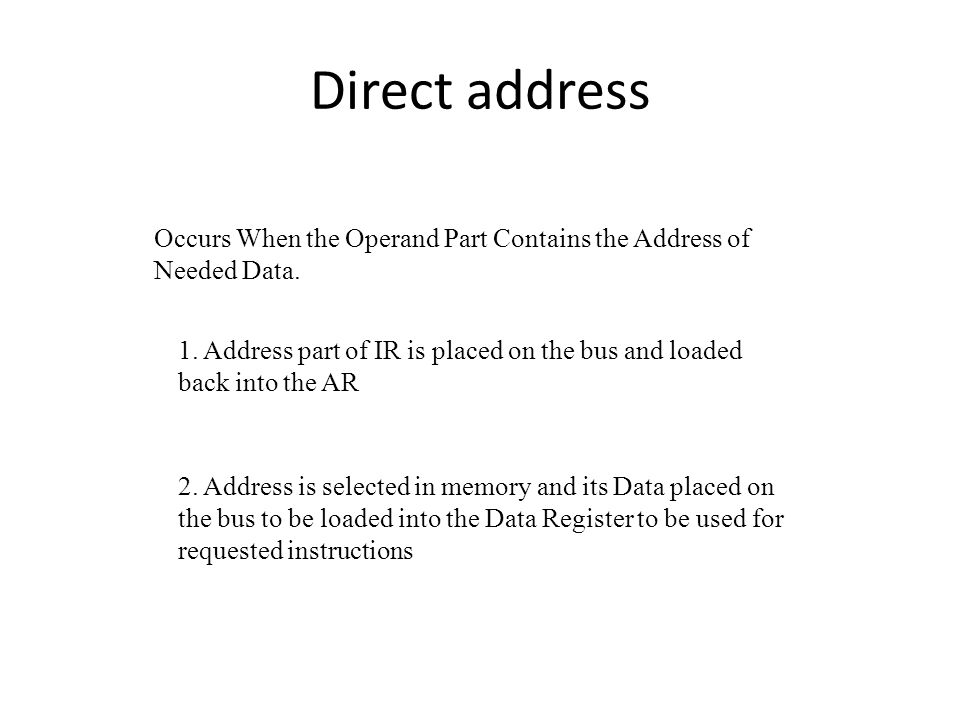 Direct address

Occurs When the Operand Part Contains the Address of Needed Data.

1. Address part of IR is placed on the bus and loaded back into the AR

2. Address is selected in memory and its Data placed on the bus to be loaded into the Data Register to be used for requested instructions